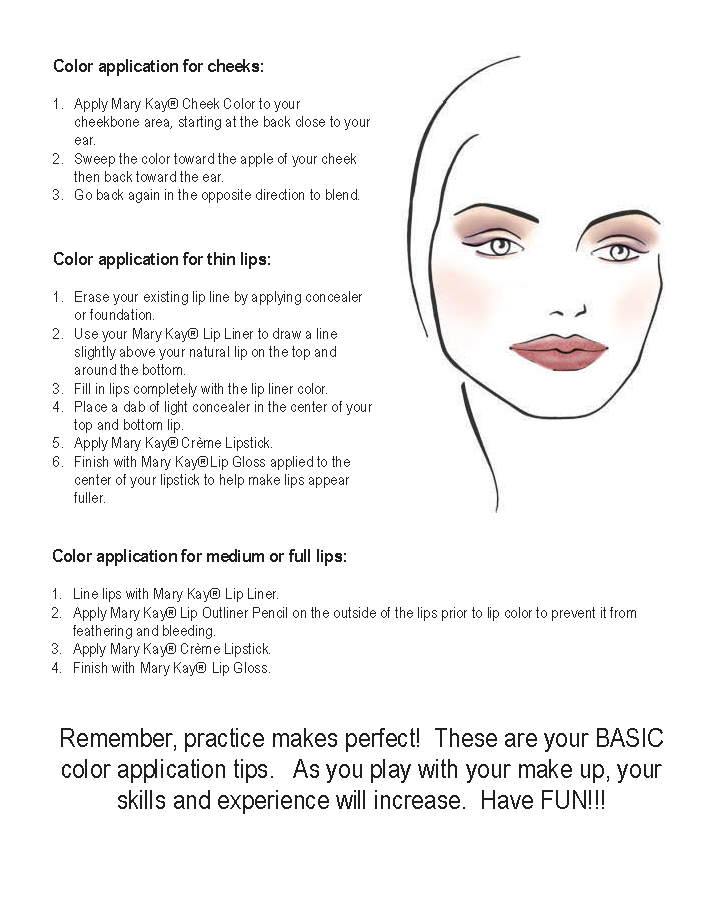 Color application for cheeks:

1. Apply Mary Kay® Cheek Color to your cheekbone area, starting at the back close to your ear.
2. Sweep the color toward the apple of your cheek then back toward the ear.
3. Go back again in the opposite direction to blend.

Color application for thin lips:

1. Erase your existing lip line by applying concealer or foundation.
2. Use your Mary Kay® Lip Liner to draw a line slightly above your natural lip on the top and around the bottom.
3. Fill in lips completely with the lip liner color.
4. Place a dab of light concealer in the center of your top and bottom lip.
5. Apply Mary Kay® Crème Lipstick.
6. Finish with Mary Kay® Lip Gloss applied to the center of your lipstick to help make lips appear fuller.

Color application for medium or full lips:

1. Line lips with Mary Kay® Lip Liner.
2. Apply Mary Kay® Lip Outliner Pencil on the outside of the lips prior to lip color to prevent it from feathering and bleeding.
3. Apply Mary Kay® Crème Lipstick.
4. Finish with Mary Kay® Lip Gloss.

Remember, practice makes perfect! These are your BASIC color application tips. As you play with your make up, your skills and experience will increase. Have FUN!!!